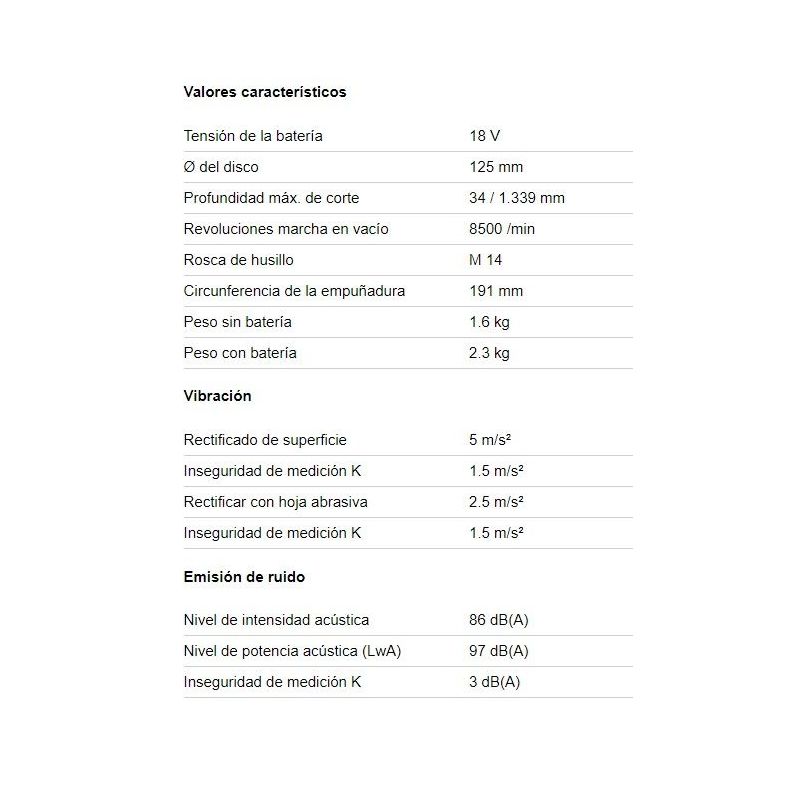 Valores característicos

| | |
|---|---|
| Tensión de la batería | 18 V |
| Ø del disco | 125 mm |
| Profundidad máx. de corte | 34 / 1.339 mm |
| Revoluciones marcha en vacío | 8500 /min |
| Rosca de husillo | M 14 |
| Circunferencia de la empuñadura | 191 mm |
| Peso sin batería | 1.6 kg |
| Peso con batería | 2.3 kg |

Vibración

| | |
|---|---|
| Rectificado de superficie | 5 m/s² |
| Inseguridad de medición K | 1.5 m/s² |
| Rectificar con hoja abrasiva | 2.5 m/s² |
| Inseguridad de medición K | 1.5 m/s² |

Emisión de ruido

| | |
|---|---|
| Nivel de intensidad acústica | 86 dB(A) |
| Nivel de potencia acústica (LwA) | 97 dB(A) |
| Inseguridad de medición K | 3 dB(A) |